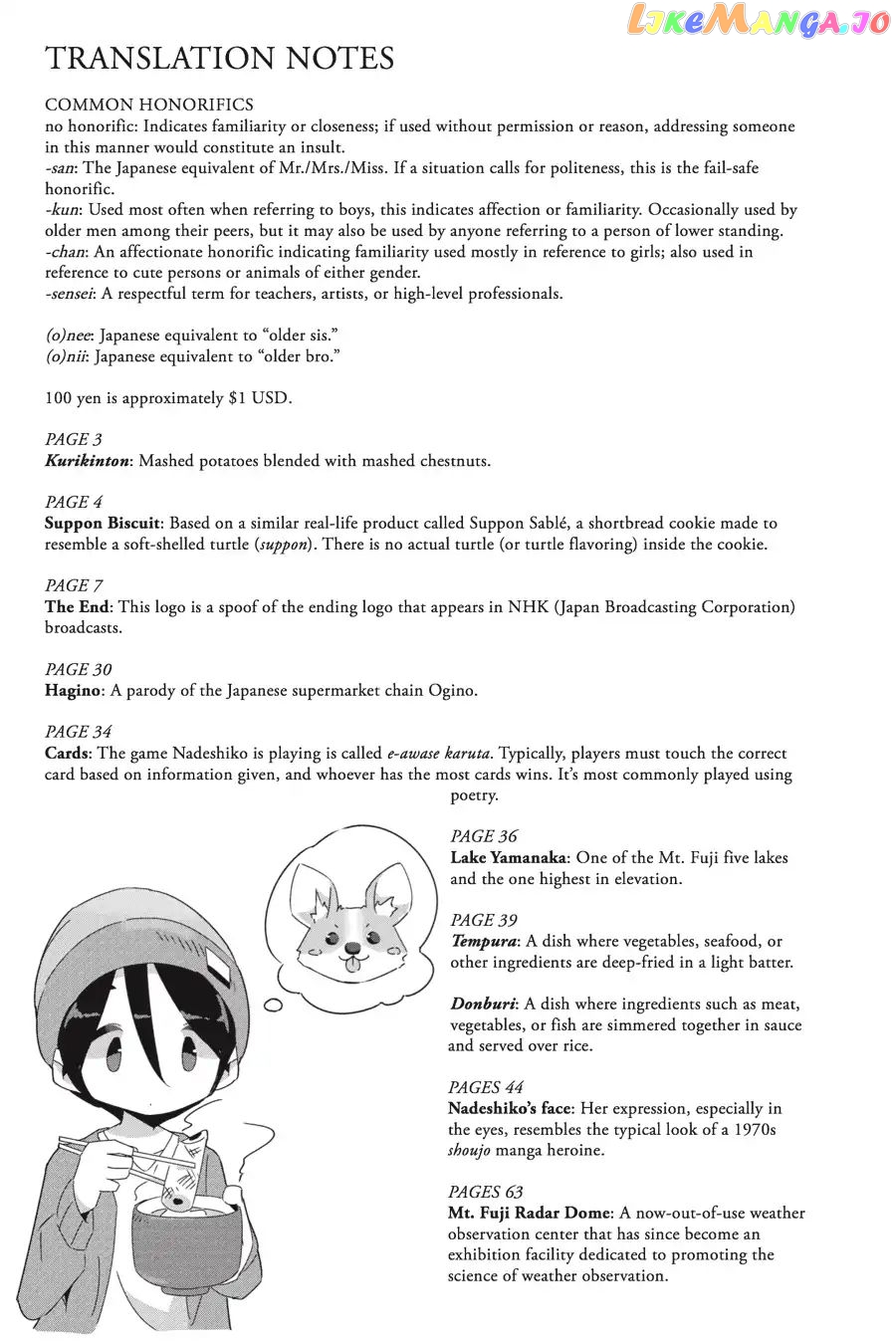 LikeManga.io

TRANSLATION NOTES

COMMON HONORIFICS
no honorific: Indicates familiarity or closeness; if used without permission or reason, addressing someone in this manner would constitute an insult.
-san: The Japanese equivalent of Mr./Mrs./Miss. If a situation calls for politeness, this is the fail-safe honorific.
-kun: Used most often when referring to boys, this indicates affection or familiarity. Occasionally used by older men among their peers, but it may also be used by anyone referring to a person of lower standing.
-chan: An affectionate honorific indicating familiarity used mostly in reference to girls; also used in reference to cute persons or animals of either gender.
-sensei: A respectful term for teachers, artists, or high-level professionals.

(o)nee: Japanese equivalent to "older sis."
(o)nii: Japanese equivalent to "older bro."

100 yen is approximately $1 USD.

PAGE 3
Kurikinton: Mashed potatoes blended with mashed chestnuts.

PAGE 4
Suppon Biscuit: Based on a similar real-life product called Suppon Sablé, a shortbread cookie made to resemble a soft-shelled turtle (suppon). There is no actual turtle (or turtle flavoring) inside the cookie.

PAGE 7
The End: This logo is a spoof of the ending logo that appears in NHK (Japan Broadcasting Corporation) broadcasts.

PAGE 30
Hagino: A parody of the Japanese supermarket chain Ogino.

PAGE 34
Cards: The game Nadeshiko is playing is called e-awase karuta. Typically, players must touch the correct card based on information given, and whoever has the most cards wins. It's most commonly played using poetry.

PAGE 36
Lake Yamanaka: One of the Mt. Fuji five lakes and the one highest in elevation.

PAGE 39
Tempura: A dish where vegetables, seafood, or other ingredients are deep-fried in a light batter.

Donburi: A dish where ingredients such as meat, vegetables, or fish are simmered together in sauce and served over rice.

PAGES 44
Nadeshiko's face: Her expression, especially in the eyes, resembles the typical look of a 1970s shoujo manga heroine.

PAGES 63
Mt. Fuji Radar Dome: A now-out-of-use weather observation center that has since become an exhibition facility dedicated to promoting the science of weather observation.